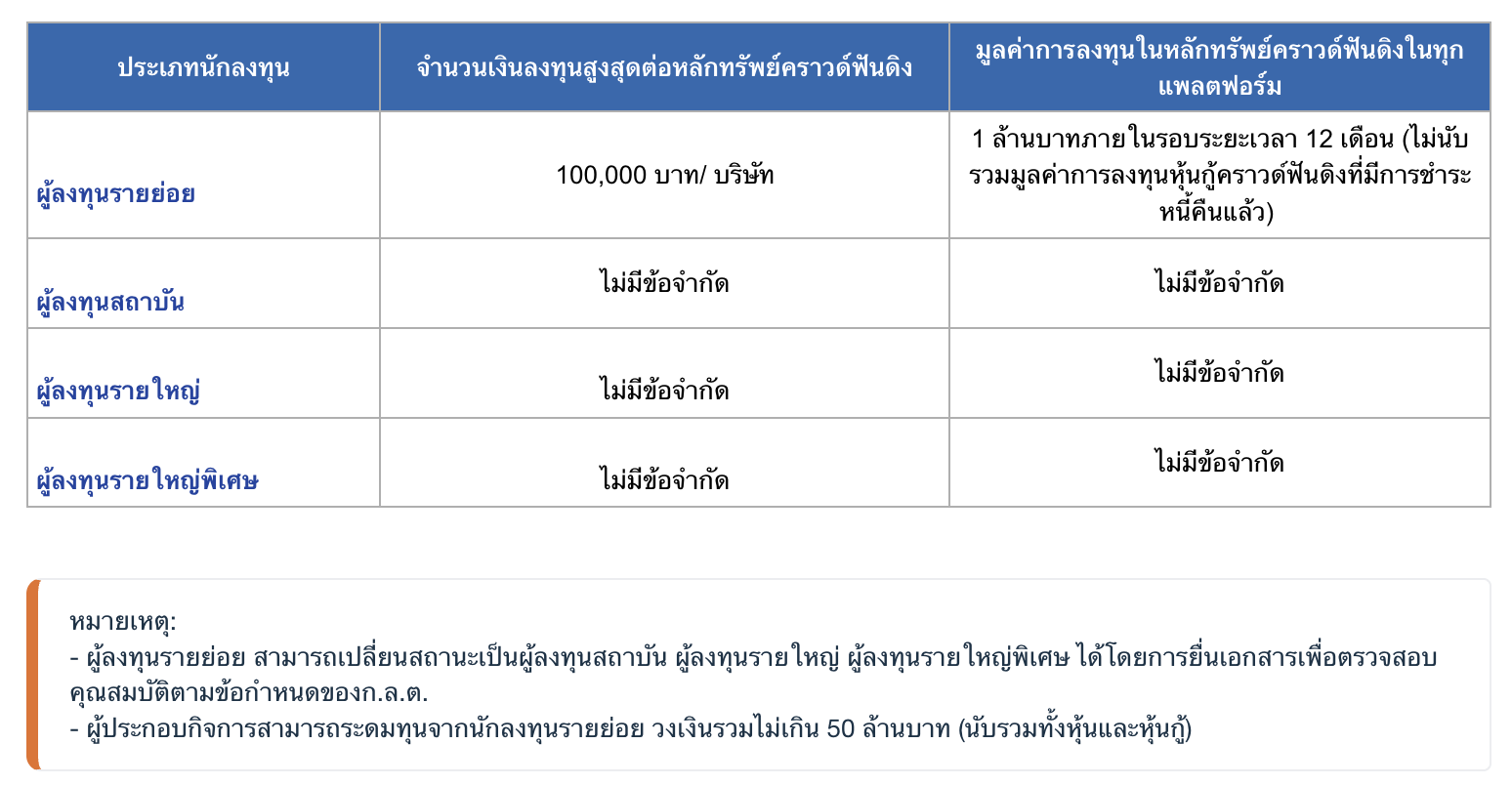 | ประเภทนักลงทุน | จำนวนเงินลงทุนสูงสุดต่อหลักทรัพย์คราวด์ฟันดิง | มูลค่าการลงทุนในหลักทรัพย์คราวด์ฟันดิงในทุกแพลตฟอร์ม |
|---|---|---|
| ผู้ลงทุนรายย่อย | 100,000 บาท/ บริษัท | 1 ล้านบาทภายในรอบระยะเวลา 12 เดือน (ไม่นับรวมมูลค่าการลงทุนหุ้นกู้คราวด์ฟันดิงที่มีการชำระหนี้คืนแล้ว) |
| ผู้ลงทุนสถาบัน | ไม่มีข้อจำกัด | ไม่มีข้อจำกัด |
| ผู้ลงทุนรายใหญ่ | ไม่มีข้อจำกัด | ไม่มีข้อจำกัด |
| ผู้ลงทุนรายใหญ่พิเศษ | ไม่มีข้อจำกัด | ไม่มีข้อจำกัด |

หมายเหตุ:
- ผู้ลงทุนรายย่อย สามารถเปลี่ยนสถานะเป็นผู้ลงทุนสถาบัน ผู้ลงทุนรายใหญ่ ผู้ลงทุนรายใหญ่พิเศษ ได้โดยการยื่นเอกสารเพื่อตรวจสอบคุณสมบัติตามข้อกำหนดของก.ล.ต.
- ผู้ประกอบกิจการสามารถระดมทุนจากนักลงทุนรายย่อย วงเงินรวมไม่เกิน 50 ล้านบาท (นับรวมทั้งหุ้นและหุ้นกู้)